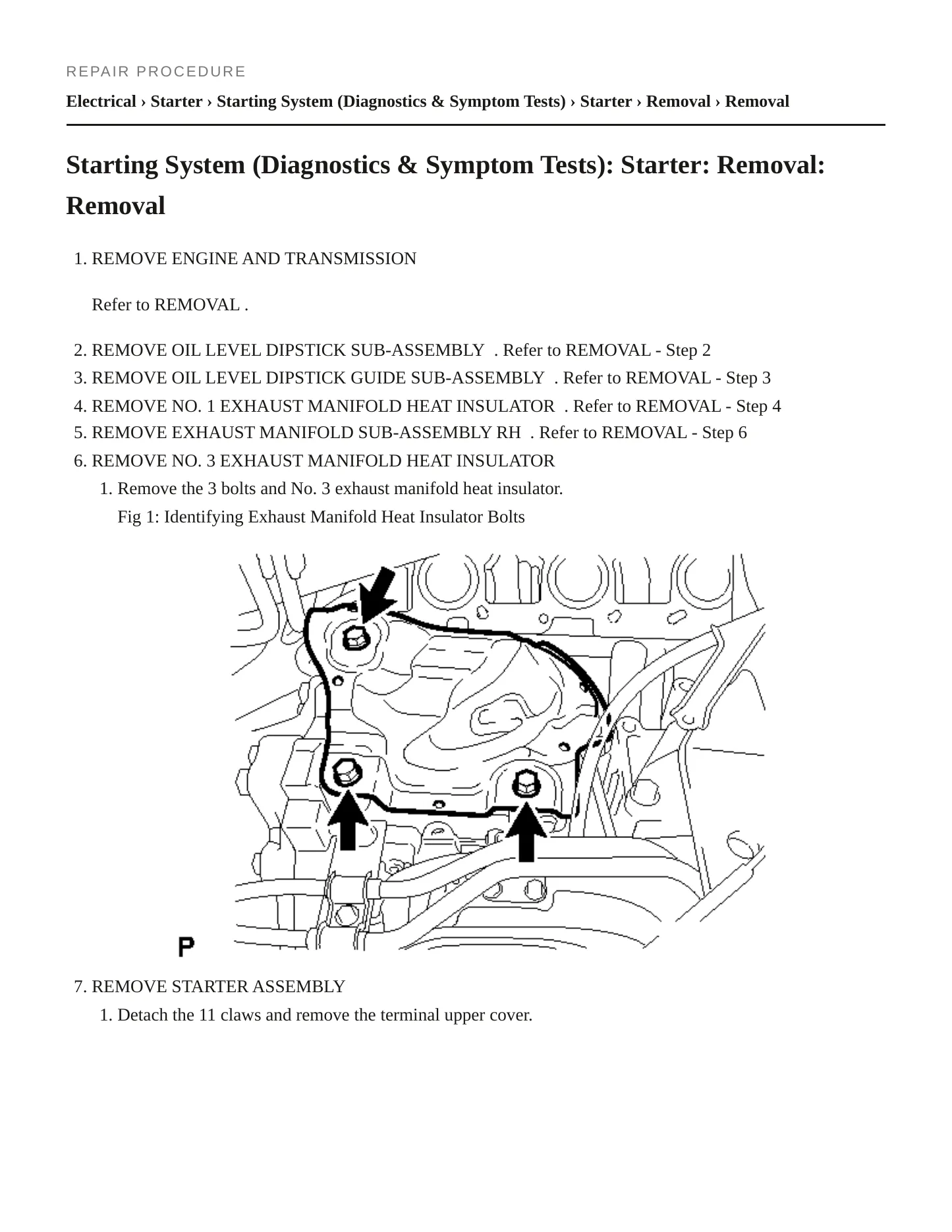 REPAIR PROCEDURE

Electrical › Starter › Starting System (Diagnostics & Symptom Tests) › Starter › Removal › Removal

Starting System (Diagnostics & Symptom Tests): Starter: Removal: Removal

1. REMOVE ENGINE AND TRANSMISSION

Refer to REMOVAL .

2. REMOVE OIL LEVEL DIPSTICK SUB-ASSEMBLY . Refer to REMOVAL - Step 2
3. REMOVE OIL LEVEL DIPSTICK GUIDE SUB-ASSEMBLY . Refer to REMOVAL - Step 3
4. REMOVE NO. 1 EXHAUST MANIFOLD HEAT INSULATOR . Refer to REMOVAL - Step 4
5. REMOVE EXHAUST MANIFOLD SUB-ASSEMBLY RH . Refer to REMOVAL - Step 6
6. REMOVE NO. 3 EXHAUST MANIFOLD HEAT INSULATOR
1. Remove the 3 bolts and No. 3 exhaust manifold heat insulator.

Fig 1: Identifying Exhaust Manifold Heat Insulator Bolts

P

7. REMOVE STARTER ASSEMBLY
1. Detach the 11 claws and remove the terminal upper cover.